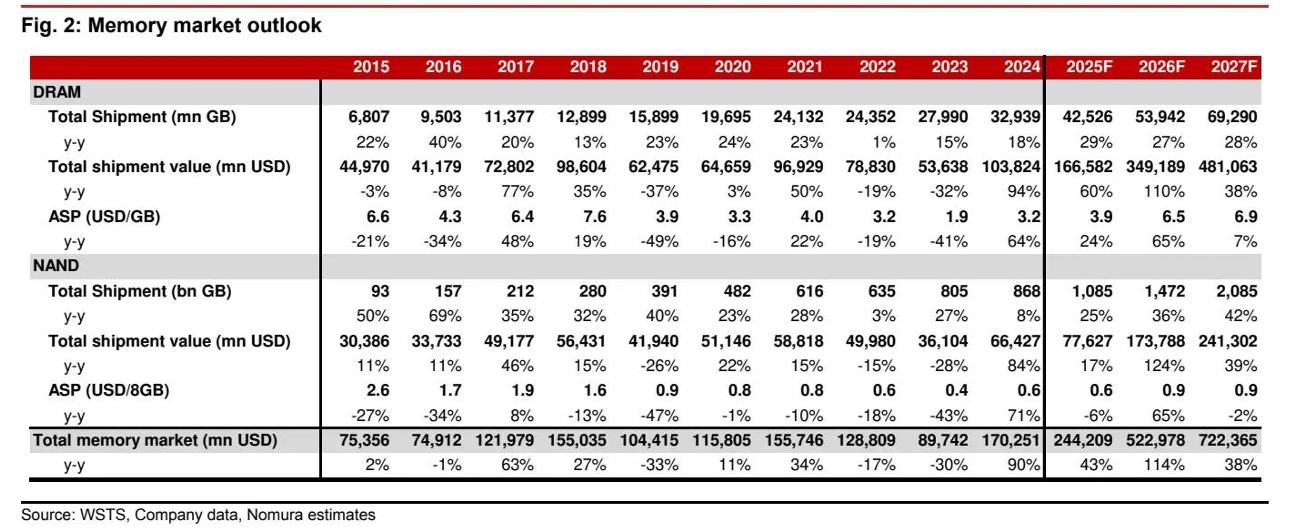 Fig. 2: Memory market outlook

| | 2015 | 2016 | 2017 | 2018 | 2019 | 2020 | 2021 | 2022 | 2023 | 2024 | 2025F | 2026F | 2027F |
|---|---|---|---|---|---|---|---|---|---|---|---|---|---|
| DRAM | | | | | | | | | | | | | |
| Total Shipment (mn GB) | 6,807 | 9,503 | 11,377 | 12,899 | 15,899 | 19,695 | 24,132 | 24,352 | 27,990 | 32,939 | 42,526 | 53,942 | 69,290 |
| y-y | 22% | 40% | 20% | 13% | 23% | 24% | 23% | 1% | 15% | 18% | 29% | 27% | 28% |
| Total shipment value (mn USD) | 44,970 | 41,179 | 72,802 | 98,604 | 62,475 | 64,659 | 96,929 | 78,830 | 53,638 | 103,824 | 166,582 | 349,189 | 481,063 |
| y-y | -3% | -8% | 77% | 35% | -37% | 3% | 50% | -19% | -32% | 94% | 60% | 110% | 38% |
| ASP (USD/GB) | 6.6 | 4.3 | 6.4 | 7.6 | 3.9 | 3.3 | 4.0 | 3.2 | 1.9 | 3.2 | 3.9 | 6.5 | 6.9 |
| y-y | -21% | -34% | 48% | 19% | -49% | -16% | 22% | -19% | -41% | 64% | 24% | 65% | 7% |
| NAND | | | | | | | | | | | | | |
| Total Shipment (bn GB) | 93 | 157 | 212 | 280 | 391 | 482 | 616 | 635 | 805 | 868 | 1,085 | 1,472 | 2,085 |
| y-y | 50% | 69% | 35% | 32% | 40% | 23% | 28% | 3% | 27% | 8% | 25% | 36% | 42% |
| Total shipment value (mn USD) | 30,386 | 33,733 | 49,177 | 56,431 | 41,940 | 51,146 | 58,818 | 49,980 | 36,104 | 66,427 | 77,627 | 173,788 | 241,302 |
| y-y | 11% | 11% | 46% | 15% | -26% | 22% | 15% | -15% | -28% | 84% | 17% | 124% | 39% |
| ASP (USD/8GB) | 2.6 | 1.7 | 1.9 | 1.6 | 0.9 | 0.8 | 0.8 | 0.6 | 0.4 | 0.6 | 0.6 | 0.9 | 0.9 |
| y-y | -27% | -34% | 8% | -13% | -47% | -1% | -10% | -18% | -43% | 71% | -6% | 65% | -2% |
| Total memory market (mn USD) | 75,356 | 74,912 | 121,979 | 155,035 | 104,415 | 115,805 | 155,746 | 128,809 | 89,742 | 170,251 | 244,209 | 522,978 | 722,365 |
| y-y | 2% | -1% | 63% | 27% | -33% | 11% | 34% | -17% | -30% | 90% | 43% | 114% | 38% |

Source: WSTS, Company data, Nomura estimates